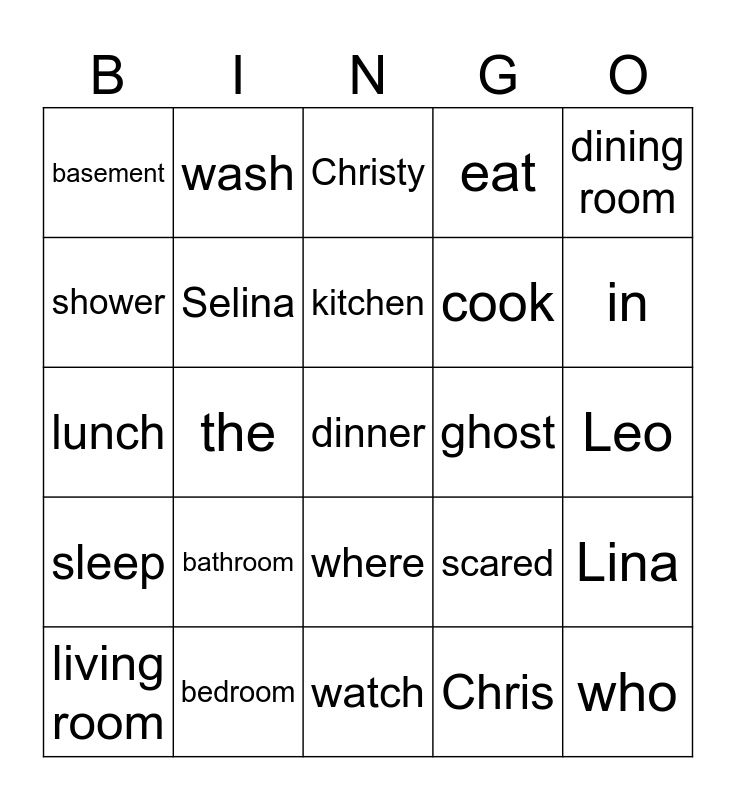 | B | I | N | G | O |
|---|---|---|---|---|
| basement | wash | Christy | eat | dining room |
| shower | Selina | kitchen | cook | in |
| lunch | the | dinner | ghost | Leo |
| sleep | bathroom | where | scared | Lina |
| living room | bedroom | watch | Chris | who |